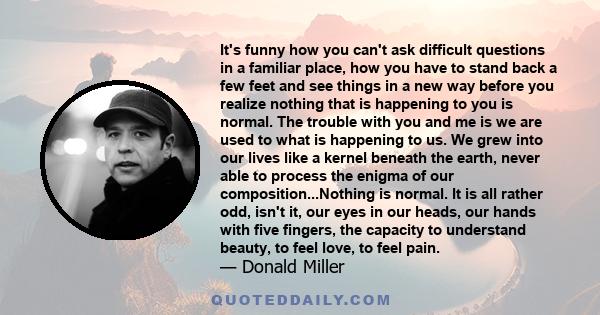 It's funny how you can't ask difficult questions in a familiar place, how you have to stand back a few feet and see things in a new way before you realize nothing that is happening to you is normal. The trouble with you and me is we are used to what is happening to us. We grew into our lives like a kernel beneath the earth, never able to process the enigma of our composition...Nothing is normal. It is all rather odd, isn't it, our eyes in our heads, our hands with five fingers, the capacity to understand beauty, to feel love, to feel pain.
— Donald Miller

QUOTEDDAILY.COM